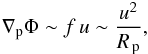 $\nabla_{\mathrm{p}}\Phi \sim f\,u \sim \frac{u^2}{R_{\mathrm{p}}},$